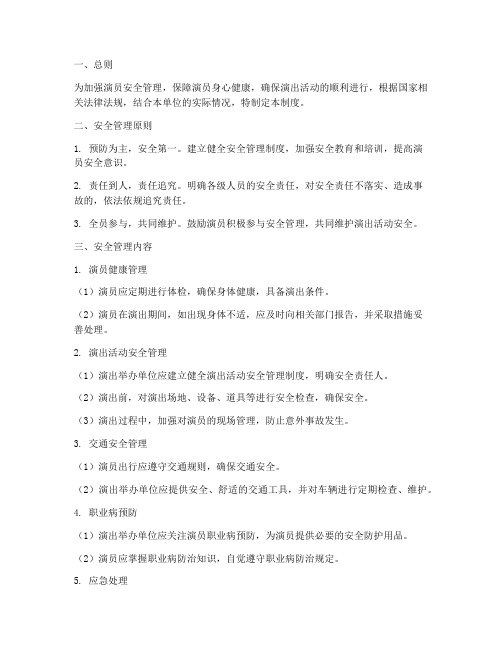 一、总则

为加强演员安全管理，保障演员身心健康，确保演出活动的顺利进行，根据国家相关法律法规，结合本单位的实际情况，特制定本制度。

二、安全管理原则

1. 预防为主，安全第一。建立健全安全管理制度，加强安全教育和培训，提高演员安全意识。

2. 责任到人，责任追究。明确各级人员的安全责任，对安全责任不落实、造成事故的，依法依规追究责任。

3. 全员参与，共同维护。鼓励演员积极参与安全管理，共同维护演出活动安全。

三、安全管理内容

1. 演员健康管理

（1）演员应定期进行体检，确保身体健康，具备演出条件。

（2）演员在演出期间，如出现身体不适，应及时向相关部门报告，并采取措施妥善处理。

2. 演出活动安全管理

（1）演出举办单位应建立健全演出活动安全管理制度，明确安全责任人。

（2）演出前，对演出场地、设备、道具等进行安全检查，确保安全。

（3）演出过程中，加强对演员的现场管理，防止意外事故发生。

3. 交通安全管理

（1）演员出行应遵守交通规则，确保交通安全。

（2）演出举办单位应提供安全、舒适的交通工具，并对车辆进行定期检查、维护。

4. 职业病预防

（1）演出举办单位应关注演员职业病预防，为演员提供必要的安全防护用品。

（2）演员应掌握职业病防治知识，自觉遵守职业病防治规定。

5. 应急处理